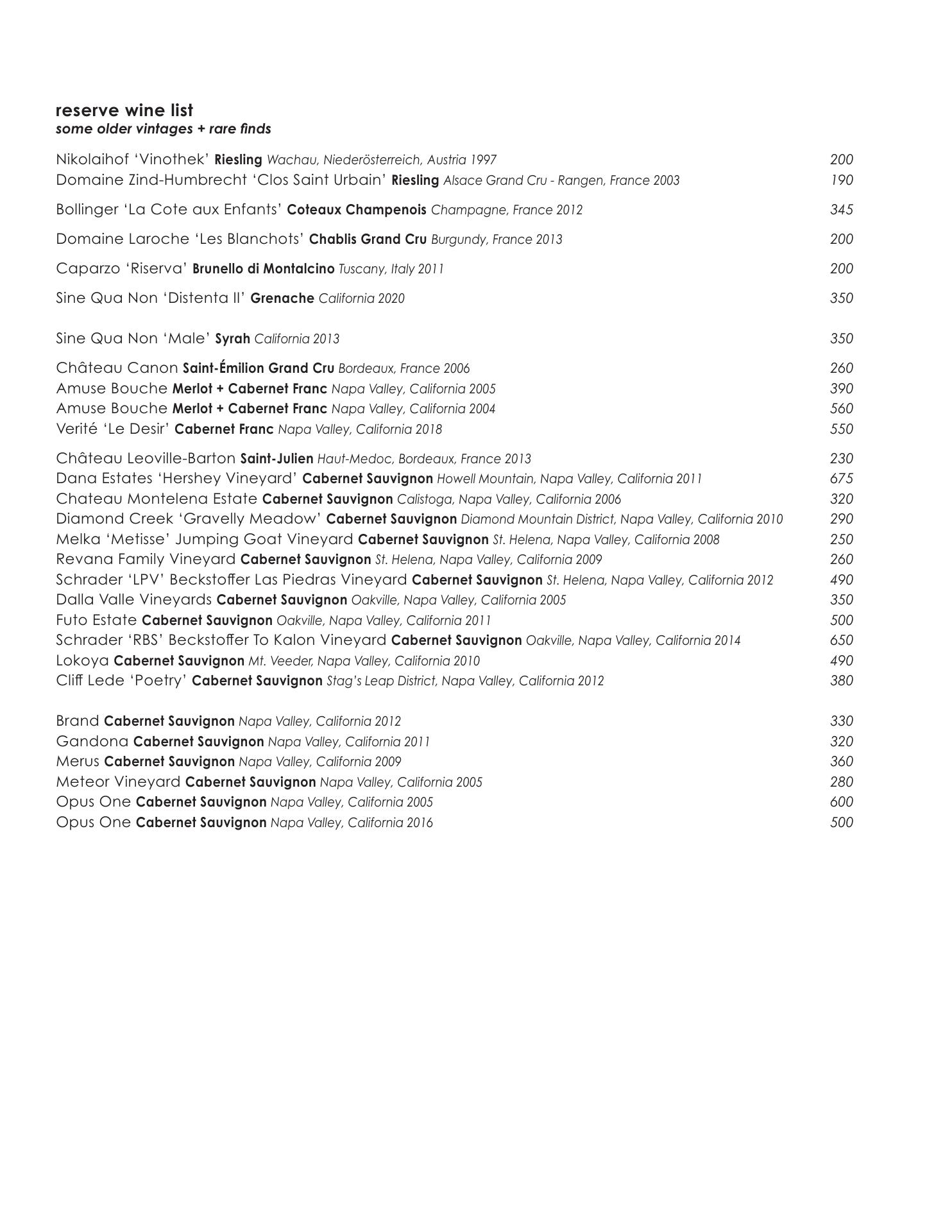 reserve wine list
some older vintages + rare finds

Nikolaihof ‘Vinothek’ Riesling Wachau, Niederösterreich, Austria 1997 200
Domaine Zind-Humbrecht ‘Clos Saint Urbain’ Riesling Alsace Grand Cru - Rangen, France 2003 190

Bollinger ‘La Cote aux Enfants’ Coteaux Champenois Champagne, France 2012 345

Domaine Laroche ‘Les Blanchots’ Chablis Grand Cru Burgundy, France 2013 200

Caparzo ‘Riserva’ Brunello di Montalcino Tuscany, Italy 2011 200

Sine Qua Non ‘Distenta II’ Grenache California 2020 350

Sine Qua Non ‘Male’ Syrah California 2013 350

Château Canon Saint-Émilion Grand Cru Bordeaux, France 2006 260
Amuse Bouche Merlot + Cabernet Franc Napa Valley, California 2005 390
Amuse Bouche Merlot + Cabernet Franc Napa Valley, California 2004 560
Verité ‘Le Desir’ Cabernet Franc Napa Valley, California 2018 550

Château Leoville-Barton Saint-Julien Haut-Medoc, Bordeaux, France 2013 230
Dana Estates ‘Hershey Vineyard’ Cabernet Sauvignon Howell Mountain, Napa Valley, California 2011 675
Chateau Montelena Estate Cabernet Sauvignon Calistoga, Napa Valley, California 2006 320
Diamond Creek ‘Gravelly Meadow’ Cabernet Sauvignon Diamond Mountain District, Napa Valley, California 2010 290
Melka ‘Metisse’ Jumping Goat Vineyard Cabernet Sauvignon St. Helena, Napa Valley, California 2008 250
Revana Family Vineyard Cabernet Sauvignon St. Helena, Napa Valley, California 2009 260
Schrader ‘LPV’ Beckstoffer Las Piedras Vineyard Cabernet Sauvignon St. Helena, Napa Valley, California 2012 490
Dalla Valle Vineyards Cabernet Sauvignon Oakville, Napa Valley, California 2005 350
Futo Estate Cabernet Sauvignon Oakville, Napa Valley, California 2011 500
Schrader ‘RBS’ Beckstoffer To Kalon Vineyard Cabernet Sauvignon Oakville, Napa Valley, California 2014 650
Lokoya Cabernet Sauvignon Mt. Veeder, Napa Valley, California 2010 490
Cliff Lede ‘Poetry’ Cabernet Sauvignon Stag’s Leap District, Napa Valley, California 2012 380

Brand Cabernet Sauvignon Napa Valley, California 2012 330
Gandona Cabernet Sauvignon Napa Valley, California 2011 320
Merus Cabernet Sauvignon Napa Valley, California 2009 360
Meteor Vineyard Cabernet Sauvignon Napa Valley, California 2005 280
Opus One Cabernet Sauvignon Napa Valley, California 2005 600
Opus One Cabernet Sauvignon Napa Valley, California 2016 500